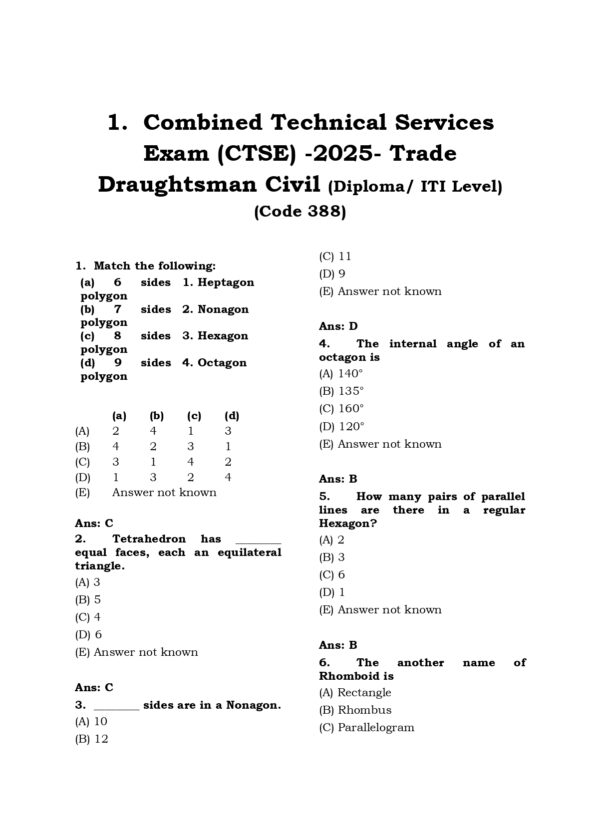 1. Combined Technical Services Exam (CTSE) -2025- Trade Draughtsman Civil (Diploma/ ITI Level) (Code 388)

1. Match the following:
(a) 6 sides polygon 1. Heptagon
(b) 7 sides polygon 2. Nonagon
(c) 8 sides polygon 3. Hexagon
(d) 9 sides polygon 4. Octagon

|  | (a) | (b) | (c) | (d) |
|---|---|---|---|---|
| (A) | 2 | 4 | 1 | 3 |
| (B) | 4 | 2 | 3 | 1 |
| (C) | 3 | 1 | 4 | 2 |
| (D) | 1 | 3 | 2 | 4 |
| (E) | Answer not known |  |  |  |

Ans: C

2. Tetrahedron has ____ equal faces, each an equilateral triangle.
(A) 3
(B) 5
(C) 4
(D) 6
(E) Answer not known

Ans: C

3. ____ sides are in a Nonagon.
(A) 10
(B) 12
(C) 11
(D) 9
(E) Answer not known

Ans: D

4. The internal angle of an octagon is
(A) 140°
(B) 135°
(C) 160°
(D) 120°
(E) Answer not known

Ans: B

5. How many pairs of parallel lines are there in a regular Hexagon?
(A) 2
(B) 3
(C) 6
(D) 1
(E) Answer not known

Ans: B

6. The another name of Rhomboid is
(A) Rectangle
(B) Rhombus
(C) Parallelogram